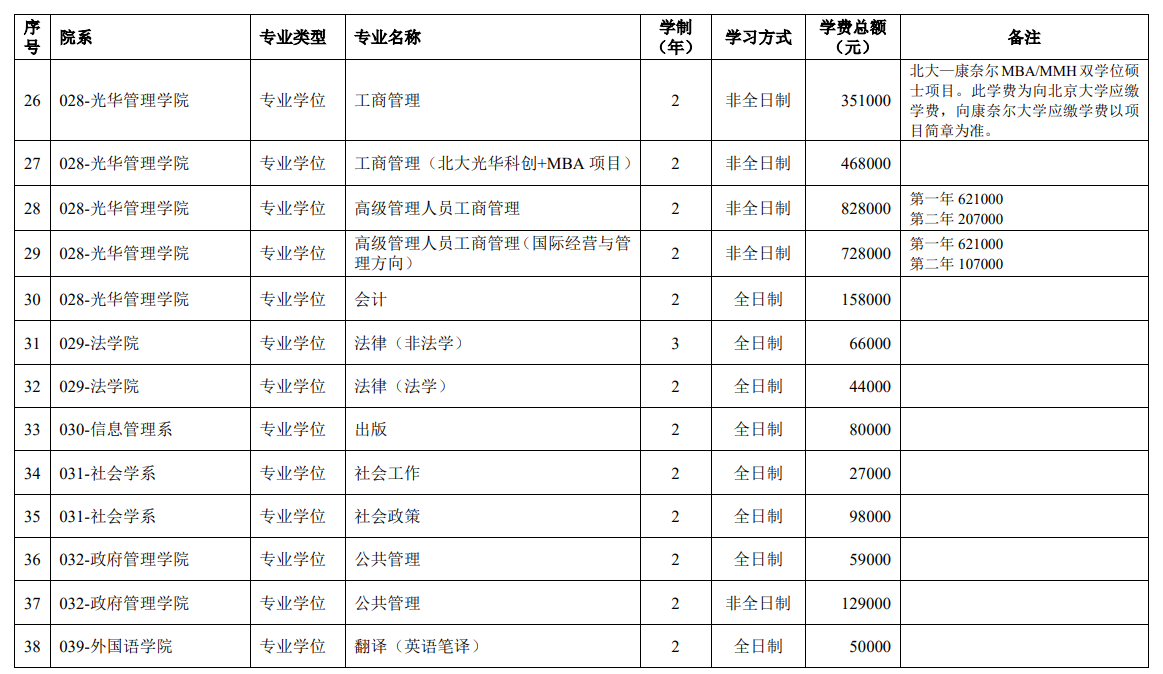 | 序号 | 院系 | 专业类型 | 专业名称 | 学制（年） | 学习方式 | 学费总额（元） | 备注 |
|---|---|---|---|---|---|---|---|
| 26 | 028-光华管理学院 | 专业学位 | 工商管理 | 2 | 非全日制 | 351000 | 北大—康奈尔 MBA/MMH 双学位硕士项目。此学费为向北京大学应缴学费，向康奈尔大学应缴学费以项目简章为准。 |
| 27 | 028-光华管理学院 | 专业学位 | 工商管理（北大光华科创+MBA 项目） | 2 | 非全日制 | 468000 | |
| 28 | 028-光华管理学院 | 专业学位 | 高级管理人员工商管理 | 2 | 非全日制 | 828000 | 第一年 621000 第二年 207000 |
| 29 | 028-光华管理学院 | 专业学位 | 高级管理人员工商管理（国际经营与管理方向） | 2 | 非全日制 | 728000 | 第一年 621000 第二年 107000 |
| 30 | 028-光华管理学院 | 专业学位 | 会计 | 2 | 全日制 | 158000 | |
| 31 | 029-法学院 | 专业学位 | 法律（非法学） | 3 | 全日制 | 66000 | |
| 32 | 029-法学院 | 专业学位 | 法律（法学） | 2 | 全日制 | 44000 | |
| 33 | 030-信息管理系 | 专业学位 | 出版 | 2 | 全日制 | 80000 | |
| 34 | 031-社会学系 | 专业学位 | 社会工作 | 2 | 全日制 | 27000 | |
| 35 | 031-社会学系 | 专业学位 | 社会政策 | 2 | 全日制 | 98000 | |
| 36 | 032-政府管理学院 | 专业学位 | 公共管理 | 2 | 全日制 | 59000 | |
| 37 | 032-政府管理学院 | 专业学位 | 公共管理 | 2 | 非全日制 | 129000 | |
| 38 | 039-外国语学院 | 专业学位 | 翻译（英语笔译） | 2 | 全日制 | 50000 | |